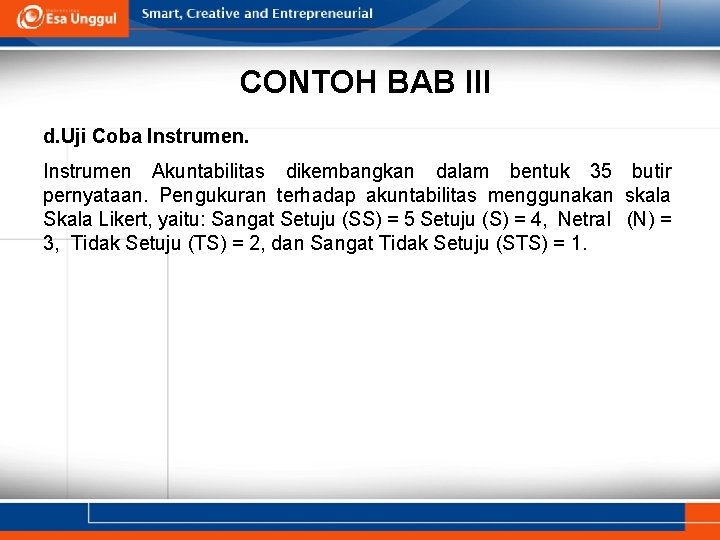 Esa Unggul

Smart, Creative and Entrepreneurial

CONTOH BAB III

d.Uji Coba Instrumen.

Instrumen Akuntabilitas dikembangkan dalam bentuk 35 butir pernyataan. Pengukuran terhadap akuntabilitas menggunakan skala Skala Likert, yaitu: Sangat Setuju (SS) = 5 Setuju (S) = 4, Netral (N) = 3, Tidak Setuju (TS) = 2, dan Sangat Tidak Setuju (STS) = 1.